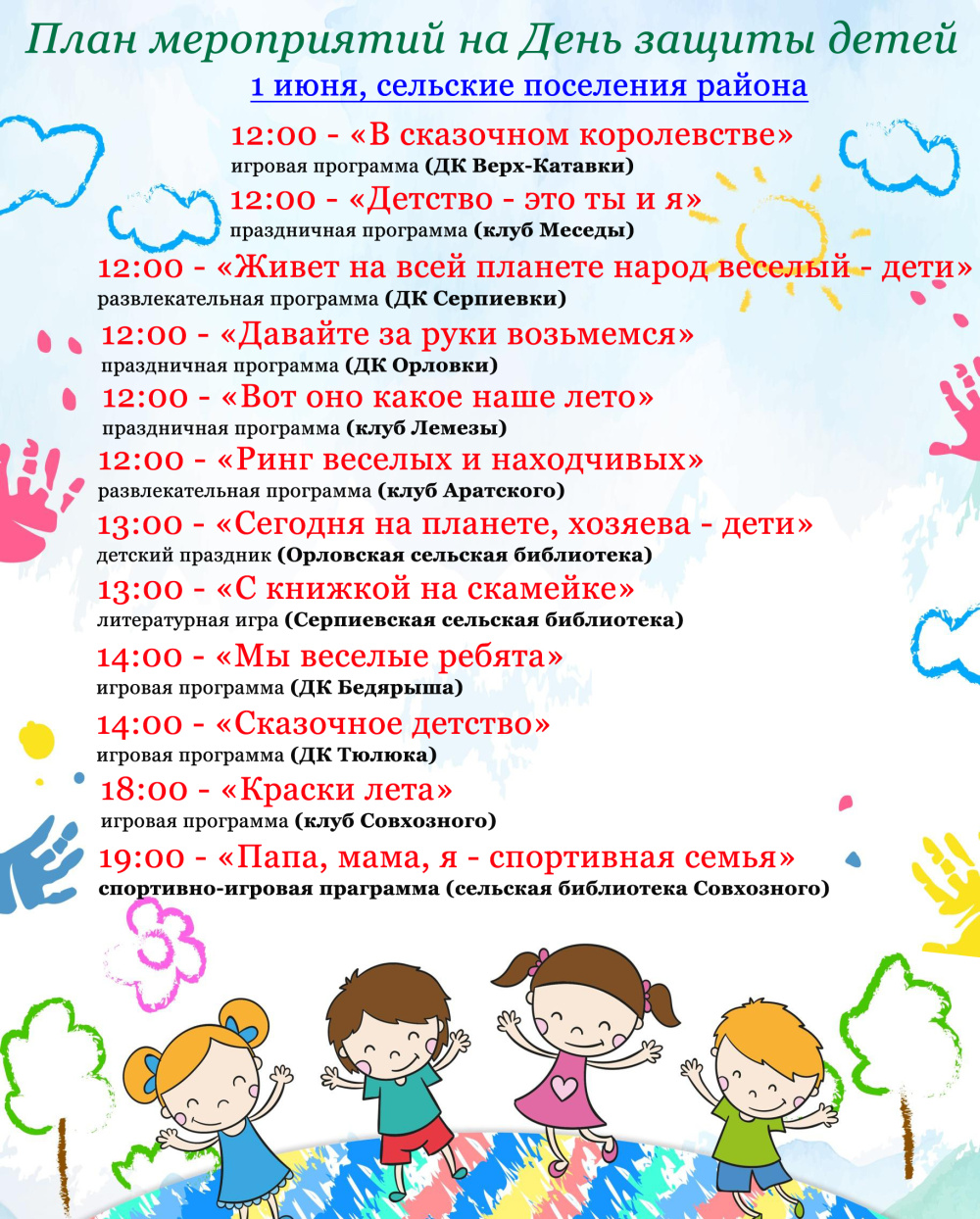 План мероприятий на День защиты детей

1 июня, сельские поселения района

12:00 - «В сказочном королевстве»
игровая программа (ДК Верх-Катавки)

12:00 - «Детство - это ты и я»
праздничная программа (клуб Меседы)

12:00 - «Живет на всей планете народ веселый - дети»
развлекательная программа (ДК Серпиевки)

12:00 - «Давайте за руки возьмемся»
праздничная программа (ДК Орловки)

12:00 - «Вот оно какое наше лето»
праздничная программа (клуб Лемезы)

12:00 - «Ринг веселых и находчивых»
развлекательная программа (клуб Аратского)

13:00 - «Сегодня на планете, хозяева - дети»
детский праздник (Орловская сельская библиотека)

13:00 - «С книжкой на скамейке»
литературная игра (Серпиевская сельская библиотека)

14:00 - «Мы веселые ребята»
игровая программа (ДК Бедярыша)

14:00 - «Сказочное детство»
игровая программа (ДК Тюлюка)

18:00 - «Краски лета»
игровая программа (клуб Совхозного)

19:00 - «Папа, мама, я - спортивная семья»
спортивно-игровая праграмма (сельская библиотека Совхозного)